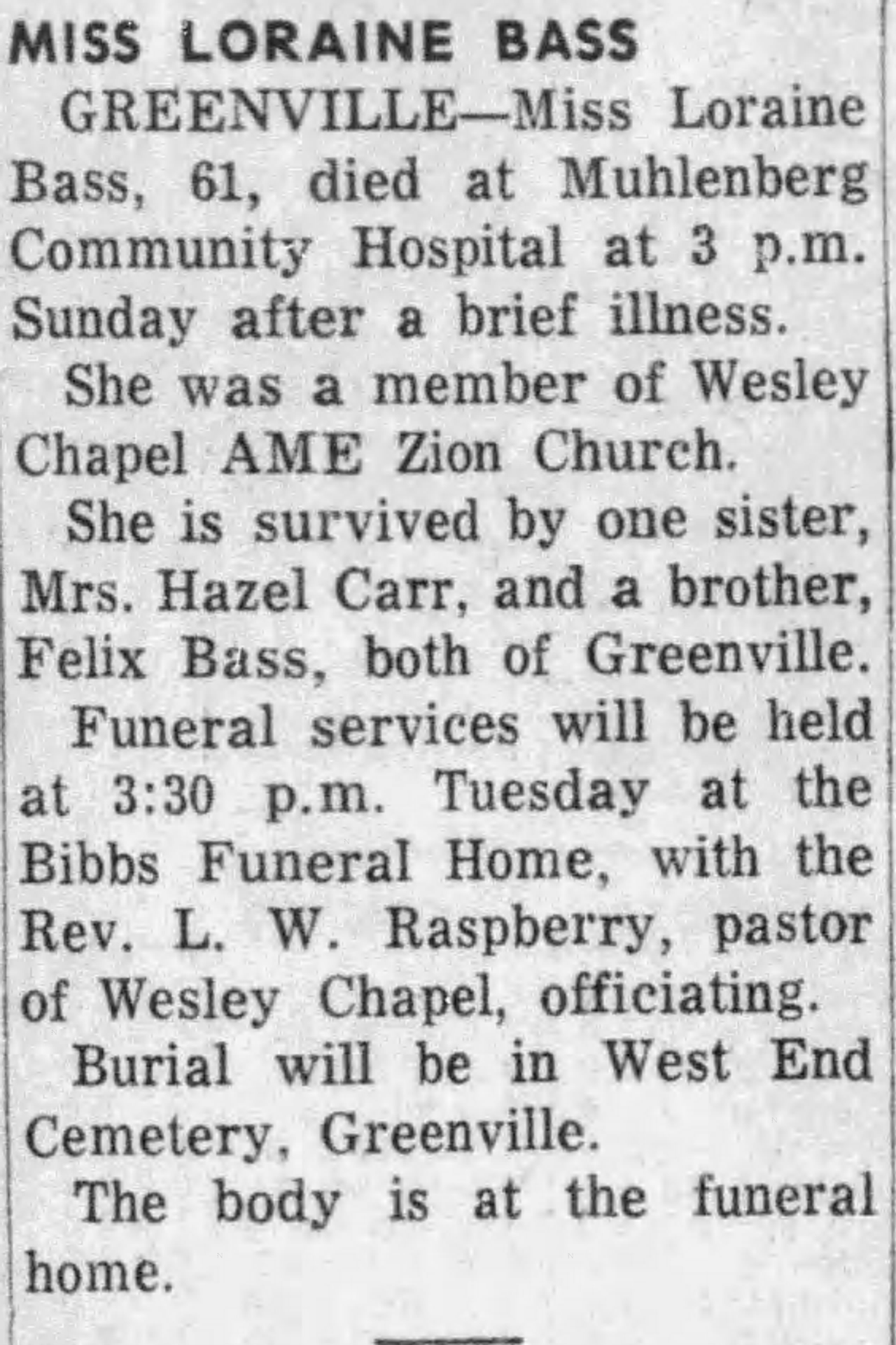 MISS LORAINE BASS

GREENVILLE—Miss Loraine Bass, 61, died at Muhlenberg Community Hospital at 3 p.m. Sunday after a brief illness.

She was a member of Wesley Chapel AME Zion Church.

She is survived by one sister, Mrs. Hazel Carr, and a brother, Felix Bass, both of Greenville.

Funeral services will be held at 3:30 p.m. Tuesday at the Bibbs Funeral Home, with the Rev. L. W. Raspberry, pastor of Wesley Chapel, officiating.

Burial will be in West End Cemetery, Greenville.

The body is at the funeral home.